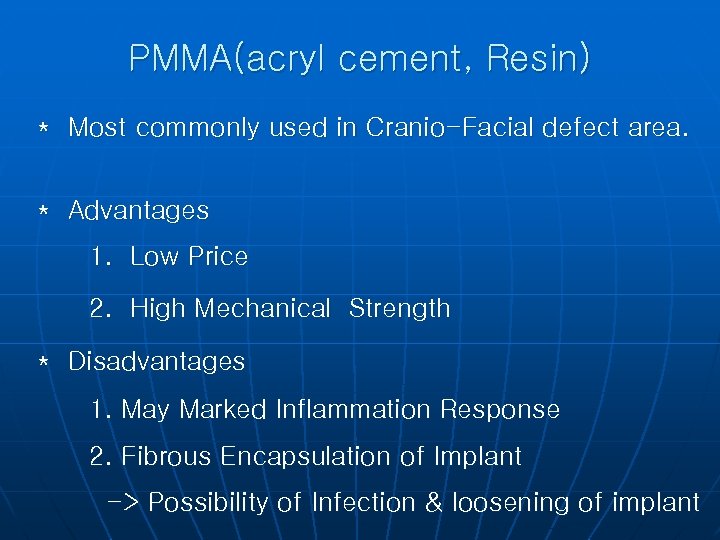 PMMA(acryl cement, Resin)

* Most commonly used in Cranio-Facial defect area.

* Advantages

1. Low Price

2. High Mechanical Strength

* Disadvantages

1. May Marked Inflammation Response

2. Fibrous Encapsulation of Implant

-> Possibility of Infection & loosening of implant